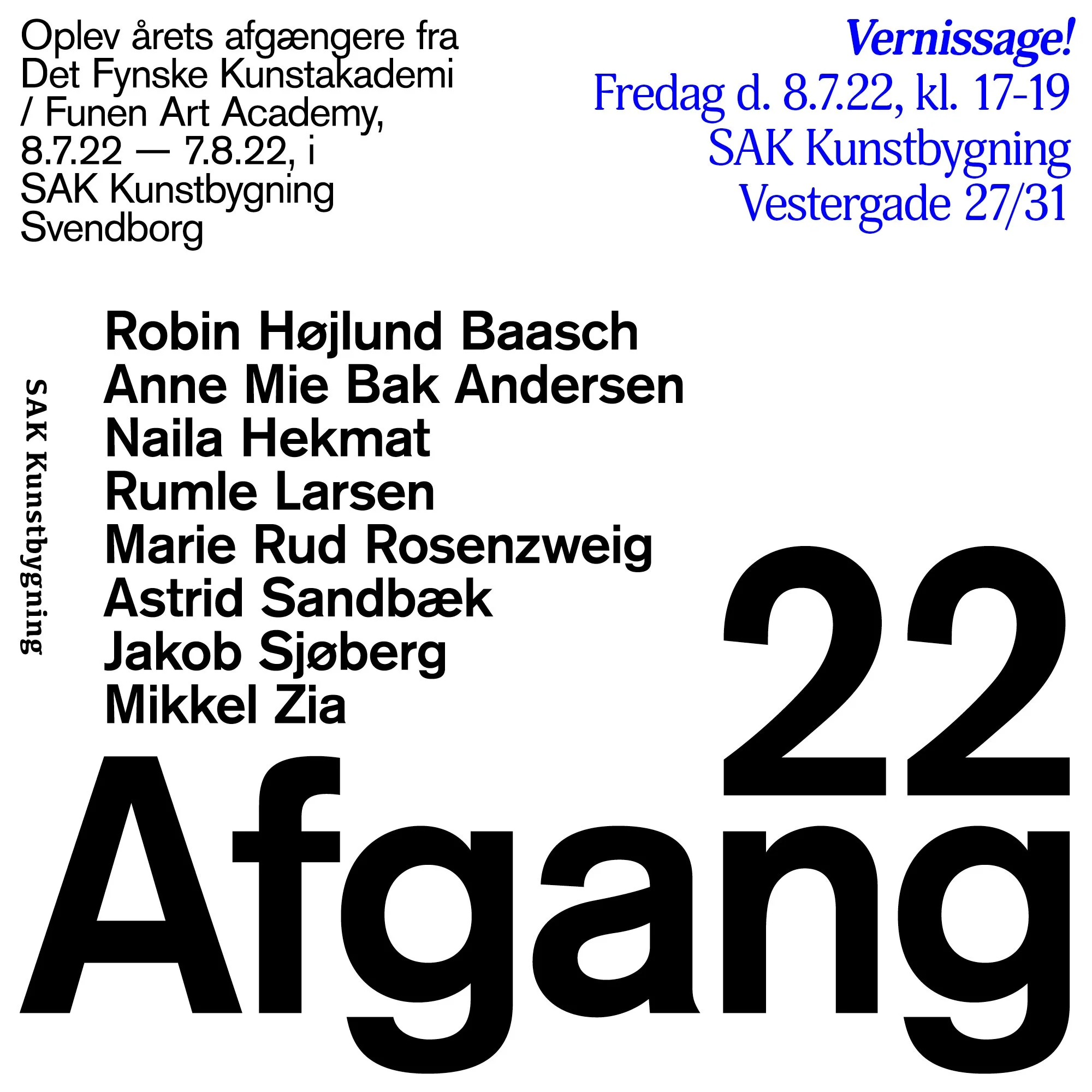 Oplev årets afgængere fra Det Fynske Kunstakademi / Funen Art Academy, 8.7.22 — 7.8.22, i SAK Kunstbygning Svendborg

Vernissage!
Fredag d. 8.7.22, kl. 17-19
SAK Kunstbygning
Vestergade 27/31

SAK Kunstbygning

Robin Højlund Baasch
Anne Mie Bak Andersen
Naila Hekmat
Rumle Larsen
Marie Rud Rosenzweig
Astrid Sandbæk
Jakob Sjøberg
Mikkel Zia

22
Afgang